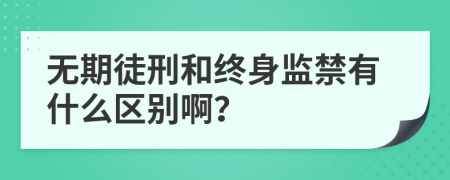 无期徒刑和终身监禁有什么区别啊?